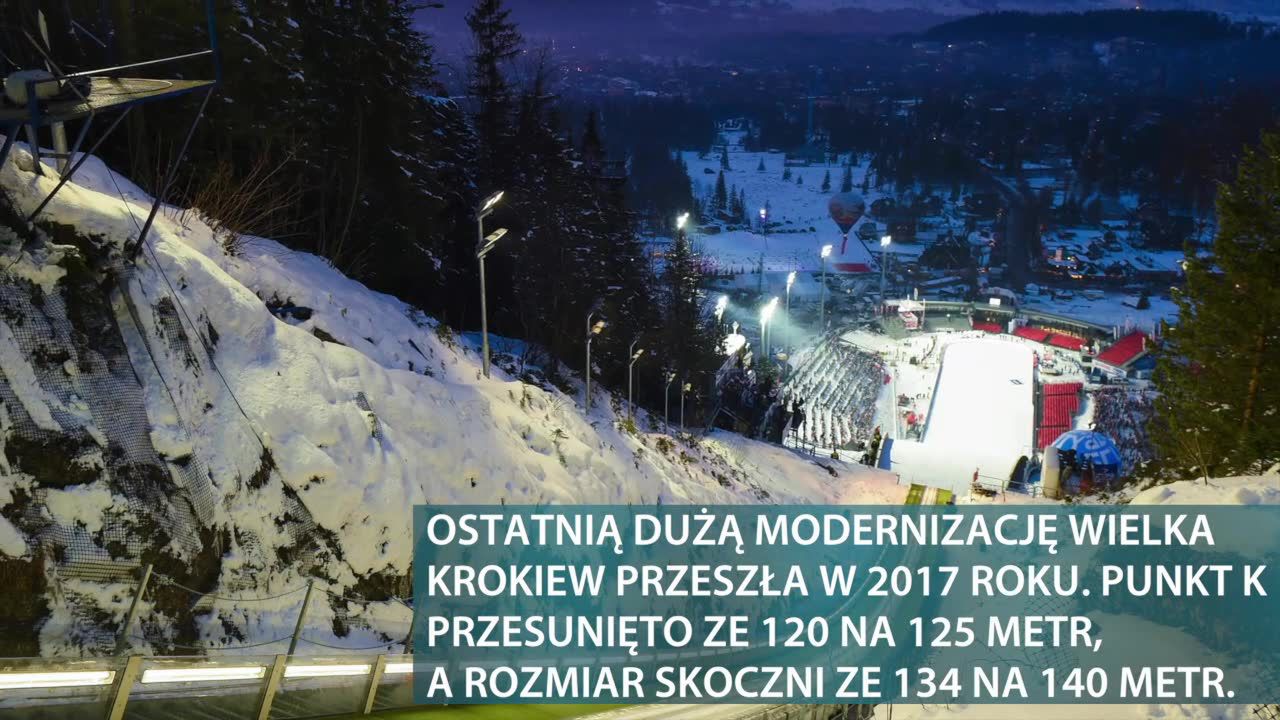 OSTATNIĄ DUŻĄ MODERNIZACJĘ WIELKA KROKIEW PRZESZŁA W 2017 ROKU. PUNKT K PRZESUNIĘTO ZE 120 NA 125 METR, A ROZMIAR SKOCZNI ZE 134 NA 140 METR.